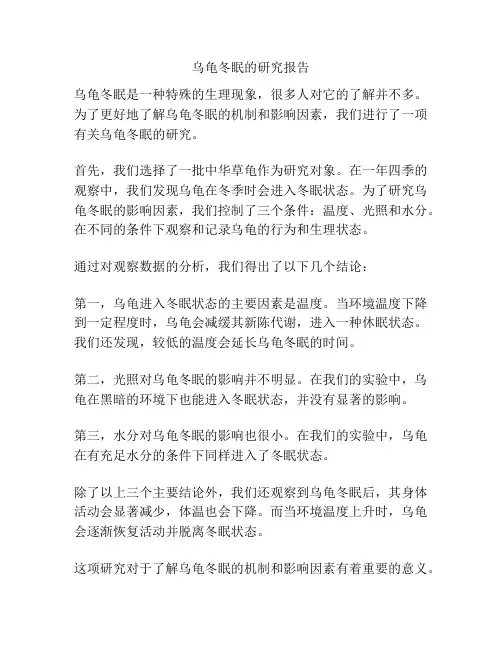 乌龟冬眠的研究报告

乌龟冬眠是一种特殊的生理现象，很多人对它的了解并不多。为了更好地了解乌龟冬眠的机制和影响因素，我们进行了一项有关乌龟冬眠的研究。

首先，我们选择了一批中华草龟作为研究对象。在一年四季的观察中，我们发现乌龟在冬季时会进入冬眠状态。为了研究乌龟冬眠的影响因素，我们控制了三个条件：温度、光照和水分。在不同的条件下观察和记录乌龟的行为和生理状态。

通过对观察数据的分析，我们得出了以下几个结论：

第一，乌龟进入冬眠状态的主要因素是温度。当环境温度下降到一定程度时，乌龟会减缓其新陈代谢，进入一种休眠状态。我们还发现，较低的温度会延长乌龟冬眠的时间。

第二，光照对乌龟冬眠的影响并不明显。在我们的实验中，乌龟在黑暗的环境下也能进入冬眠状态，并没有显著的影响。

第三，水分对乌龟冬眠的影响也很小。在我们的实验中，乌龟在有充足水分的条件下同样进入了冬眠状态。

除了以上三个主要结论外，我们还观察到乌龟冬眠后，其身体活动会显著减少，体温也会下降。而当环境温度上升时，乌龟会逐渐恢复活动并脱离冬眠状态。

这项研究对于了解乌龟冬眠的机制和影响因素有着重要的意义。